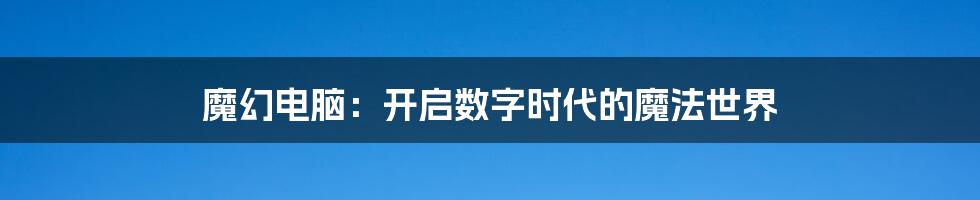 魔幻电脑：开启数字时代的魔法世界